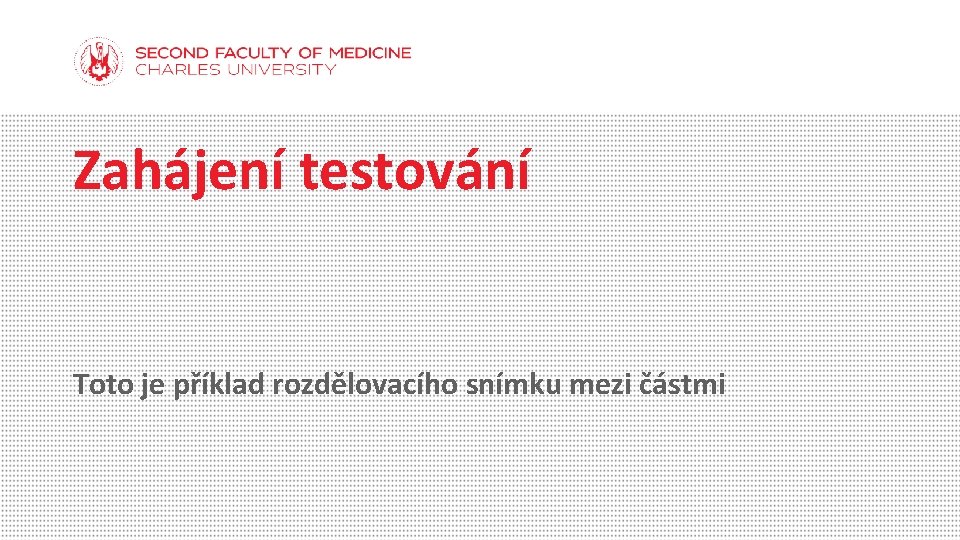 SECOND FACULTY OF MEDICINE
CHARLES UNIVERSITY

Zahájení testování

Toto je příklad rozdělovacího snímku mezi částmi